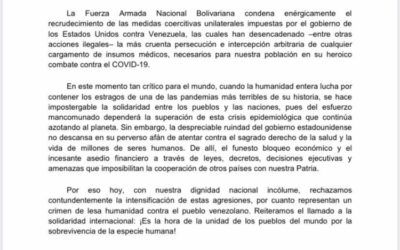 La Fuerza Armada Nacional Bolivariana condena enérgicamente el recrudecimiento de las medidas coercitivas unilaterales impuestas por el gobierno de los Estados Unidos contra Venezuela, las cuales han desencadenado –entre otras acciones ilegales– la más cruenta persecución e intercepción arbitraria de cualquier cargamento de insumos médicos, necesarios para nuestra población en su heroico combate contra el COVID-19.

En este momento tan crítico para el mundo, cuando la humanidad entera lucha por contener los estragos de una de las pandemias más terribles de su historia, se hace impostergable la solidaridad entre los pueblos y las naciones, pues del esfuerzo mancomunado dependerá la superación de esta crisis epidemiológica que continúa azotando al planeta. Sin embargo, la despreciable ruindad del gobierno estadounidense no descansa en su perverso afán de atentar contra el sagrado derecho de la salud y la vida de millones de seres humanos. De allí, el funesto bloqueo económico y el incesante asedio financiero a través de leyes, decretos, decisiones ejecutivas y amenazas que imposibilitan la cooperación de otros países con nuestra Patria.

Por eso hoy, con nuestra dignidad nacional incólume, rechazamos contundentemente la intensificación de estas agresiones, por cuanto representan un crimen de lesa humanidad contra el pueblo venezolano. Reiteramos el llamado a la solidaridad internacional: ¡Es la hora de la unidad de los pueblos del mundo por la sobrevivencia de la especie humana!